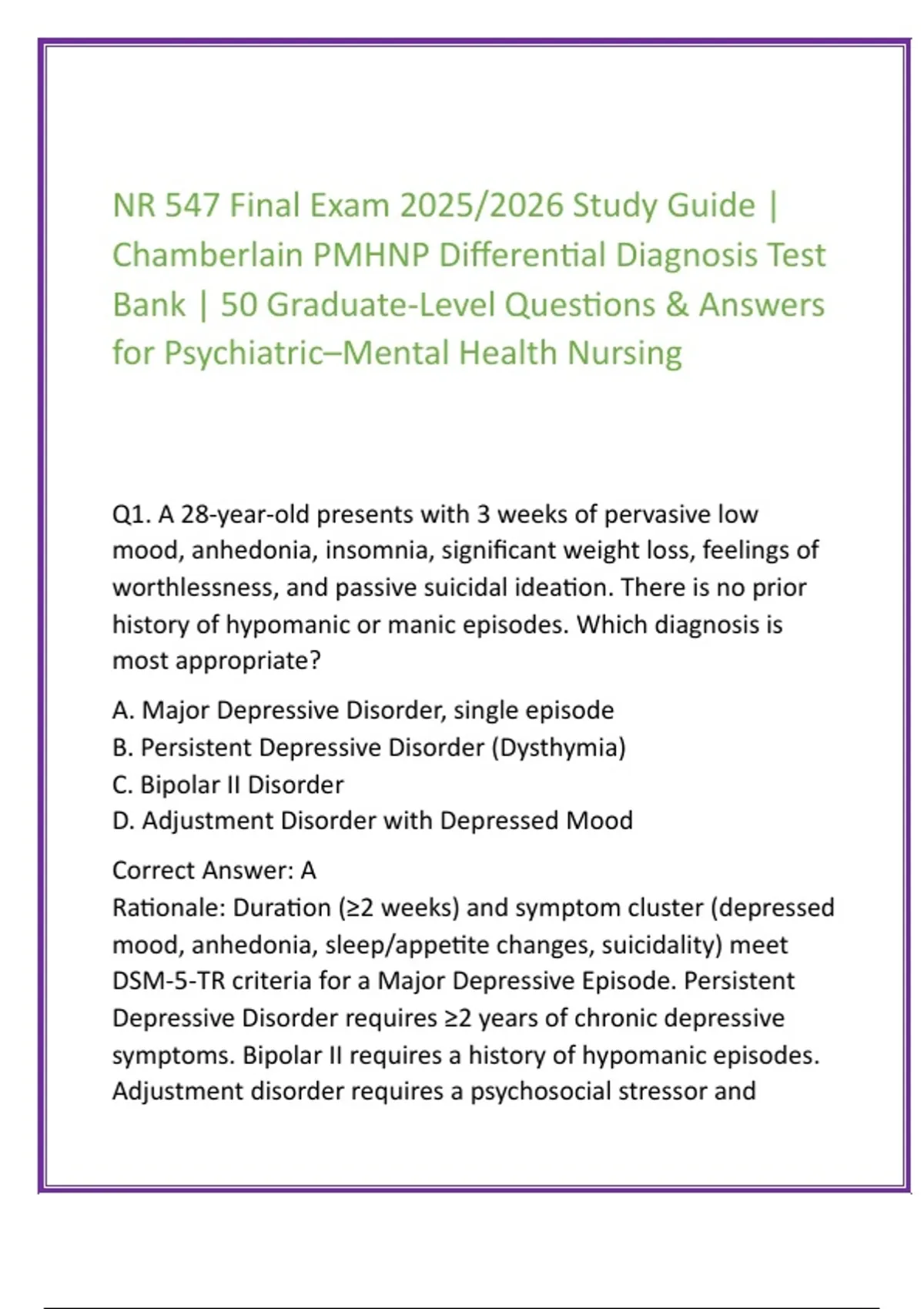 NR 547 Final Exam 2025/2026 Study Guide | Chamberlain PMHNP Differential Diagnosis Test Bank | 50 Graduate-Level Questions & Answers for Psychiatric–Mental Health Nursing

Q1. A 28-year-old presents with 3 weeks of pervasive low mood, anhedonia, insomnia, significant weight loss, feelings of worthlessness, and passive suicidal ideation. There is no prior history of hypomanic or manic episodes. Which diagnosis is most appropriate?

A. Major Depressive Disorder, single episode
B. Persistent Depressive Disorder (Dysthymia)
C. Bipolar II Disorder
D. Adjustment Disorder with Depressed Mood

Correct Answer: A
Rationale: Duration (≥2 weeks) and symptom cluster (depressed mood, anhedonia, sleep/appetite changes, suicidality) meet DSM-5-TR criteria for a Major Depressive Episode. Persistent Depressive Disorder requires ≥2 years of chronic depressive symptoms. Bipolar II requires a history of hypomanic episodes. Adjustment disorder requires a psychosocial stressor and